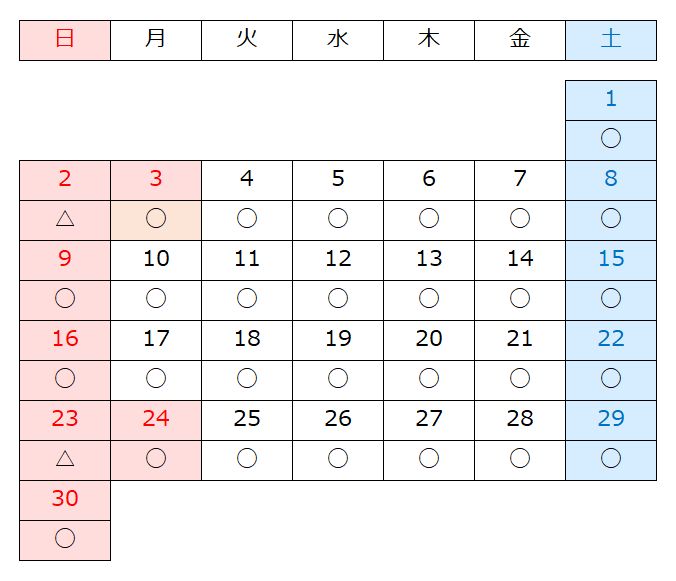 | 日 | 月 | 火 | 水 | 木 | 金 | 土 |
|---|---|---|---|---|---|---|
| | | | | | | 1 |
| | | | | | | ○ |
| 2 | 3 | 4 | 5 | 6 | 7 | 8 |
| △ | ○ | ○ | ○ | ○ | ○ | ○ |
| 9 | 10 | 11 | 12 | 13 | 14 | 15 |
| ○ | ○ | ○ | ○ | ○ | ○ | ○ |
| 16 | 17 | 18 | 19 | 20 | 21 | 22 |
| ○ | ○ | ○ | ○ | ○ | ○ | ○ |
| 23 | 24 | 25 | 26 | 27 | 28 | 29 |
| △ | ○ | ○ | ○ | ○ | ○ | ○ |
| 30 | | | | | | |
| ○ | | | | | | |